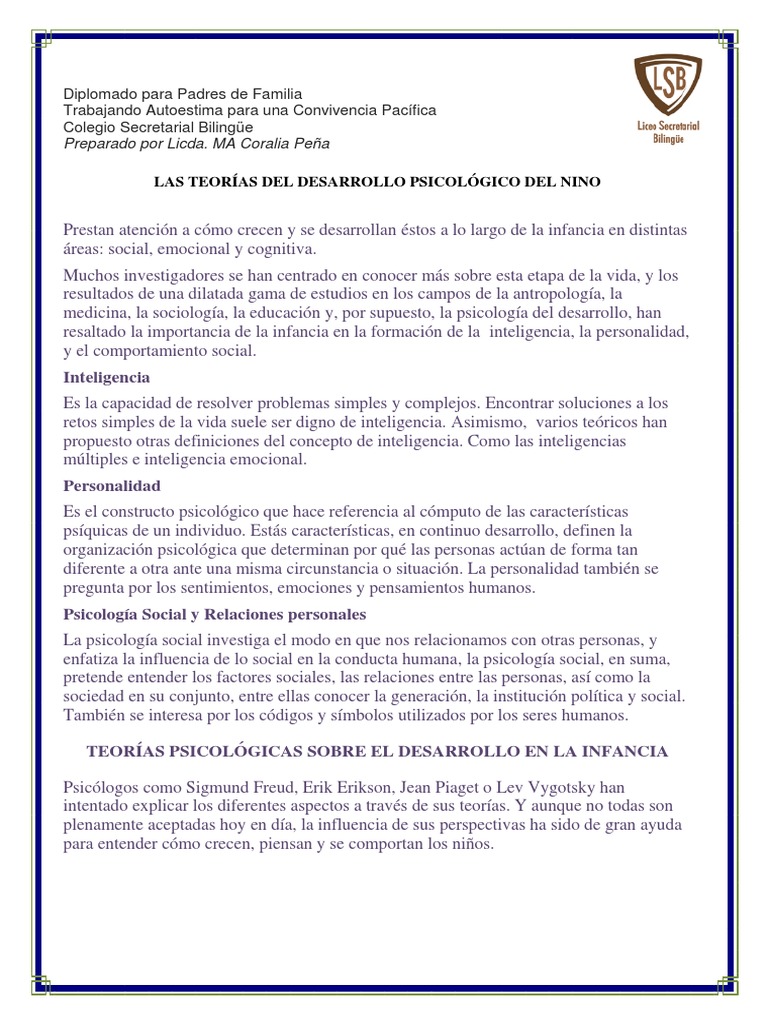 Diplomado para Padres de Familia
Trabajando Autoestima para una Convivencia Pacífica
Colegio Secretarial Bilingüe
Preparado por Licda. MA Coralia Peña

LSB
Liceo Secretarial Bilingüe

LAS TEORÍAS DEL DESARROLLO PSICOLÓGICO DEL NINO

Prestan atención a cómo crecen y se desarrollan éstos a lo largo de la infancia en distintas áreas: social, emocional y cognitiva.

Muchos investigadores se han centrado en conocer más sobre esta etapa de la vida, y los resultados de una dilatada gama de estudios en los campos de la antropología, la medicina, la sociología, la educación y, por supuesto, la psicología del desarrollo, han resaltado la importancia de la infancia en la formación de la inteligencia, la personalidad, y el comportamiento social.

Inteligencia

Es la capacidad de resolver problemas simples y complejos. Encontrar soluciones a los retos simples de la vida suele ser digno de inteligencia. Asimismo, varios teóricos han propuesto otras definiciones del concepto de inteligencia. Como las inteligencias múltiples e inteligencia emocional.

Personalidad

Es el constructo psicológico que hace referencia al cómputo de las características psíquicas de un individuo. Estás características, en continuo desarrollo, definen la organización psicológica que determinan por qué las personas actúan de forma tan diferente a otra ante una misma circunstancia o situación. La personalidad también se pregunta por los sentimientos, emociones y pensamientos humanos.

Psicología Social y Relaciones personales

La psicología social investiga el modo en que nos relacionamos con otras personas, y enfatiza la influencia de lo social en la conducta humana, la psicología social, en suma, pretende entender los factores sociales, las relaciones entre las personas, así como la sociedad en su conjunto, entre ellas conocer la generación, la institución política y social. También se interesa por los códigos y símbolos utilizados por los seres humanos.

TEORÍAS PSICOLÓGICAS SOBRE EL DESARROLLO EN LA INFANCIA

Psicólogos como Sigmund Freud, Erik Erikson, Jean Piaget o Lev Vygotsky han intentado explicar los diferentes aspectos a través de sus teorías. Y aunque no todas son plenamente aceptadas hoy en día, la influencia de sus perspectivas ha sido de gran ayuda para entender cómo crecen, piensan y se comportan los niños.